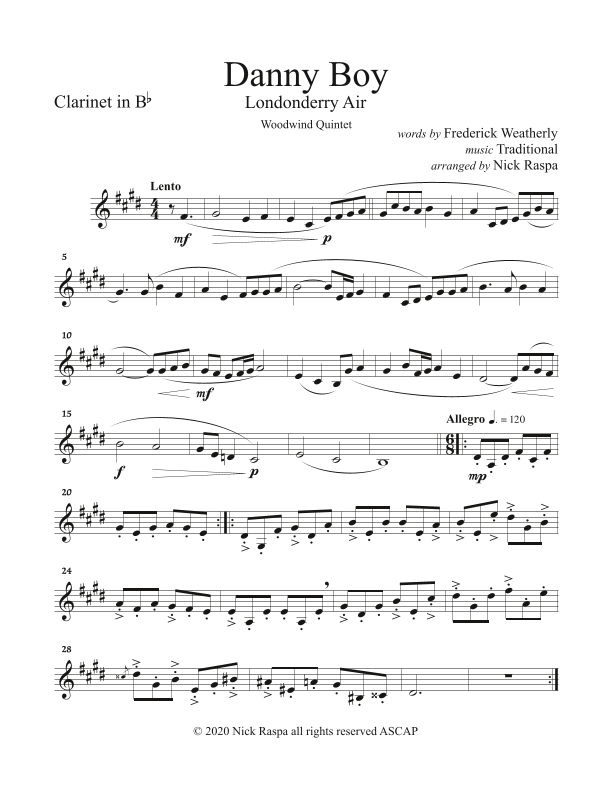 Danny Boy

Clarinet in B♭

Londonderry Air

Woodwind Quintet

words by Frederick Weatherly
music Traditional
arranged by Nick Raspa

Lento

mf

p

5

10

mf

15

f

p

Allegro ♩. = 120

mp

20

24

28

© 2020 Nick Raspa all rights reserved ASCAP